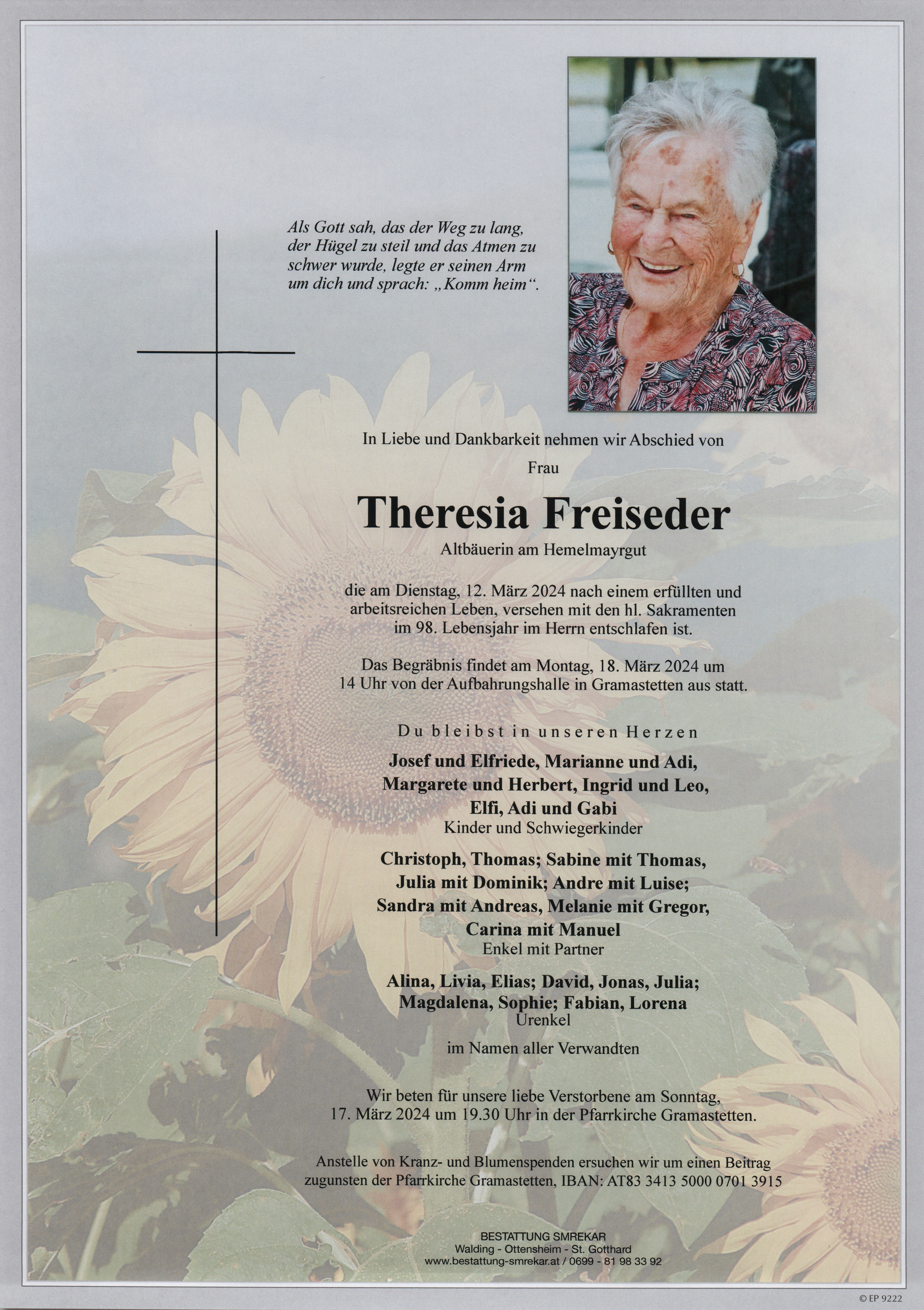 Als Gott sah, das der Weg zu lang, der Hügel zu steil und das Atmen zu schwer wurde, legte er seinen Arm um dich und sprach: „Komm heim“.

In Liebe und Dankbarkeit nehmen wir Abschied von

Frau

Theresia Freiseder

Altbäuerin am Hemelmayrgut

die am Dienstag, 12. März 2024 nach einem erfüllten und arbeitsreichen Leben, versehen mit den hl. Sakramenten im 98. Lebensjahr im Herrn entschlafen ist.

Das Begräbnis findet am Montag, 18. März 2024 um 14 Uhr von der Aufbahrungshalle in Gramastetten aus statt.

Du bleibst in unseren Herzen

Josef und Elfriede, Marianne und Adi, Margarete und Herbert, Ingrid und Leo, Elfi, Adi und Gabi
Kinder und Schwiegerkinder

Christoph, Thomas; Sabine mit Thomas, Julia mit Dominik; Andre mit Luise; Sandra mit Andreas, Melanie mit Gregor, Carina mit Manuel
Enkel mit Partner

Alina, Livia, Elias; David, Jonas, Julia; Magdalena, Sophie; Fabian, Lorena
Urenkel

im Namen aller Verwandten

Wir beten für unsere liebe Verstorbene am Sonntag, 17. März 2024 um 19.30 Uhr in der Pfarrkirche Gramastetten.

Anstelle von Kranz- und Blumenspenden ersuchen wir um einen Beitrag zugunsten der Pfarrkirche Gramastetten, IBAN: AT83 3413 5000 0701 3915

BESTATTUNG SMREKAR
Walding - Ottensheim - St. Gotthard
www.bestattung-smrekar.at / 0699 - 81 98 33 92

© EP 9222